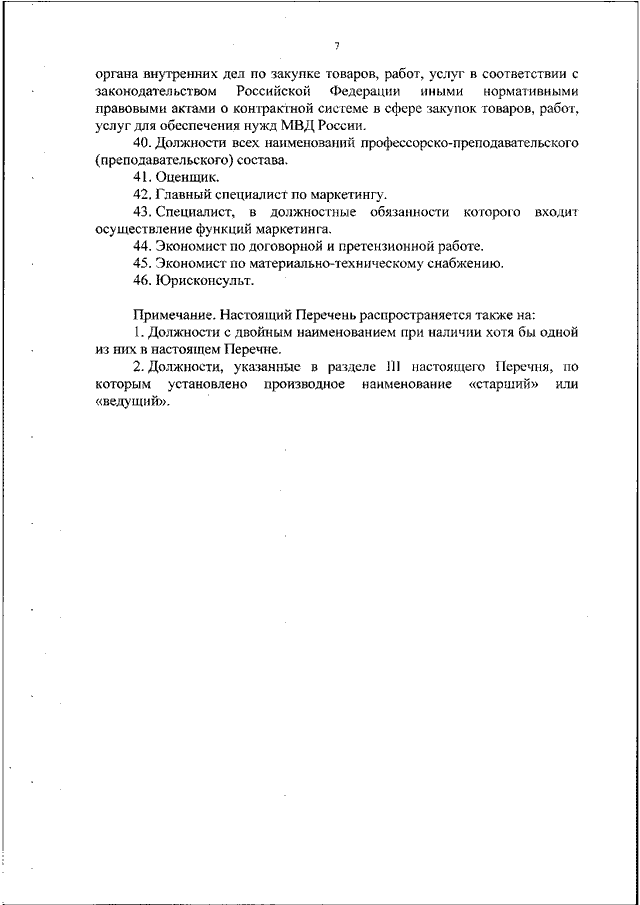 7

органа внутренних дел по закупке товаров, работ, услуг в соответствии с законодательством Российской Федерации иными нормативными правовыми актами о контрактной системе в сфере закупок товаров, работ, услуг для обеспечения нужд МВД России.

40. Должности всех наименований профессорско-преподавательского (преподавательского) состава.

41. Оценщик.

42. Главный специалист по маркетингу.

43. Специалист, в должностные обязанности которого входит осуществление функций маркетинга.

44. Экономист по договорной и претензионной работе.

45. Экономист по материально-техническому снабжению.

46. Юрисконсульт.

Примечание. Настоящий Перечень распространяется также на:

1. Должности с двойным наименованием при наличии хотя бы одной из них в настоящем Перечне.

2. Должности, указанные в разделе III настоящего Перечня, по которым установлено производное наименование «старший» или «ведущий».